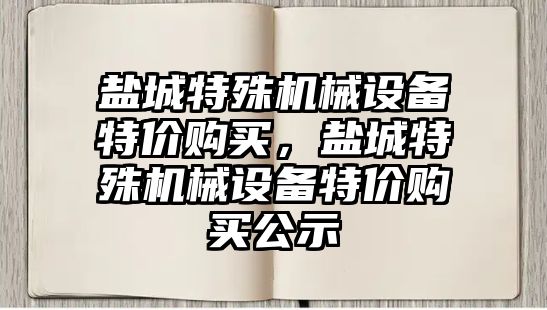 盐城特殊机械设备特价购买，盐城特殊机械设备特价购买公示